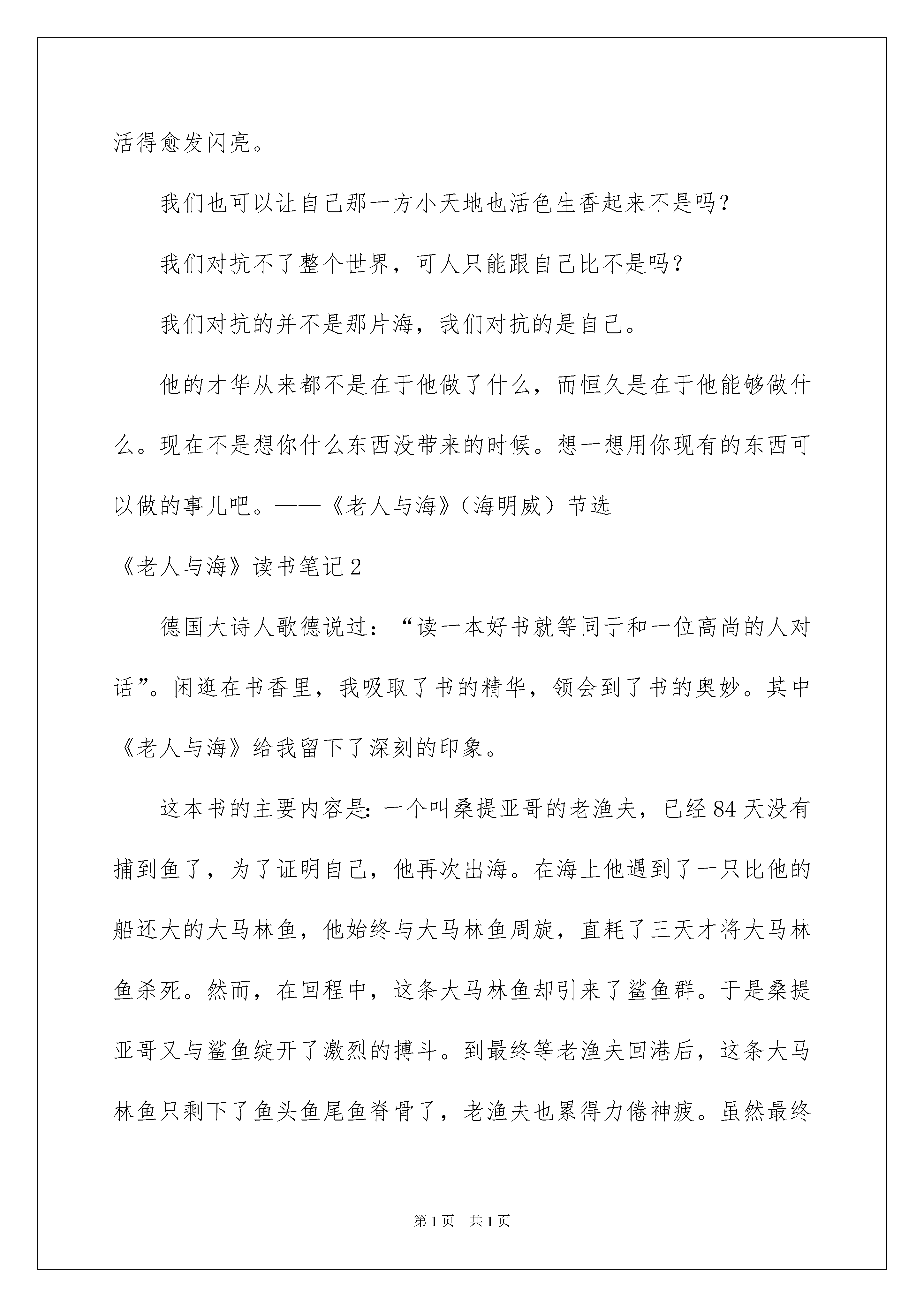 活得愈发闪亮。

我们也可以让自己那一方小天地也活色生香起来不是吗？

我们对抗不了整个世界，可人只能跟自己比不是吗？

我们对抗的并不是那片海，我们对抗的是自己。

他的才华从来都不是在于他做了什么，而恒久是在于他能够做什么。现在不是想你什么东西没带来的时候。想一想用你现有的东西可以做的事儿吧。——《老人与海》（海明威）节选

《老人与海》读书笔记2

德国大诗人歌德说过：“读一本好书就等同于和一位高尚的人对话”。闲逛在书香里，我吸取了书的精华，领会到了书的奥妙。其中《老人与海》给我留下了深刻的印象。

这本书的主要内容是：一个叫桑提亚哥的老渔夫，已经84天没有捕到鱼了，为了证明自己，他再次出海。在海上他遇到了一只比他的船还大的大马林鱼，他始终与大马林鱼周旋，直耗了三天才将大马林鱼杀死。然而，在回程中，这条大马林鱼却引来了鲨鱼群。于是桑提亚哥又与鲨鱼绽开了激烈的搏斗。到最终等老渔夫回港后，这条大马林鱼只剩下了鱼头鱼尾鱼脊骨了，老渔夫也累得力倦神疲。虽然最终

第1页　共1页